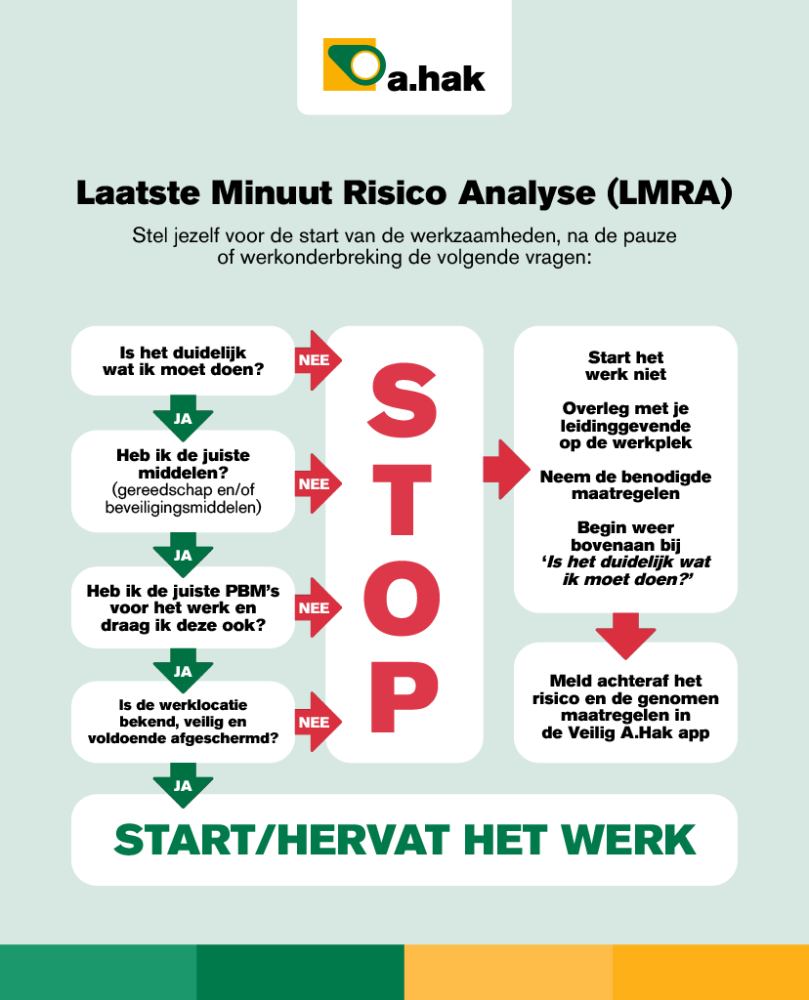 a.hak

Laatste Minuut Risico Analyse (LMRA)

Stel jezelf voor de start van de werkzaamheden, na de pauze of werkonderbreking de volgende vragen:

Is het duidelijk wat ik moet doen?

NEE

JA

Heb ik de juiste middelen? (gereedschap en/of beveiligingsmiddelen)

NEE

JA

Heb ik de juiste PBM's voor het werk en draag ik deze ook?

NEE

JA

Is de werklocatie bekend, veilig en voldoende afgeschermd?

NEE

JA

STOP

Start het werk niet

Overleg met je leidinggevende op de werkplek

Neem de benodigde maatregelen

Begin weer bovenaan bij 'Is het duidelijk wat ik moet doen?'

Meld achteraf het risico en de genomen maatregelen in de Veilig A.Hak app

START/HERVAT HET WERK